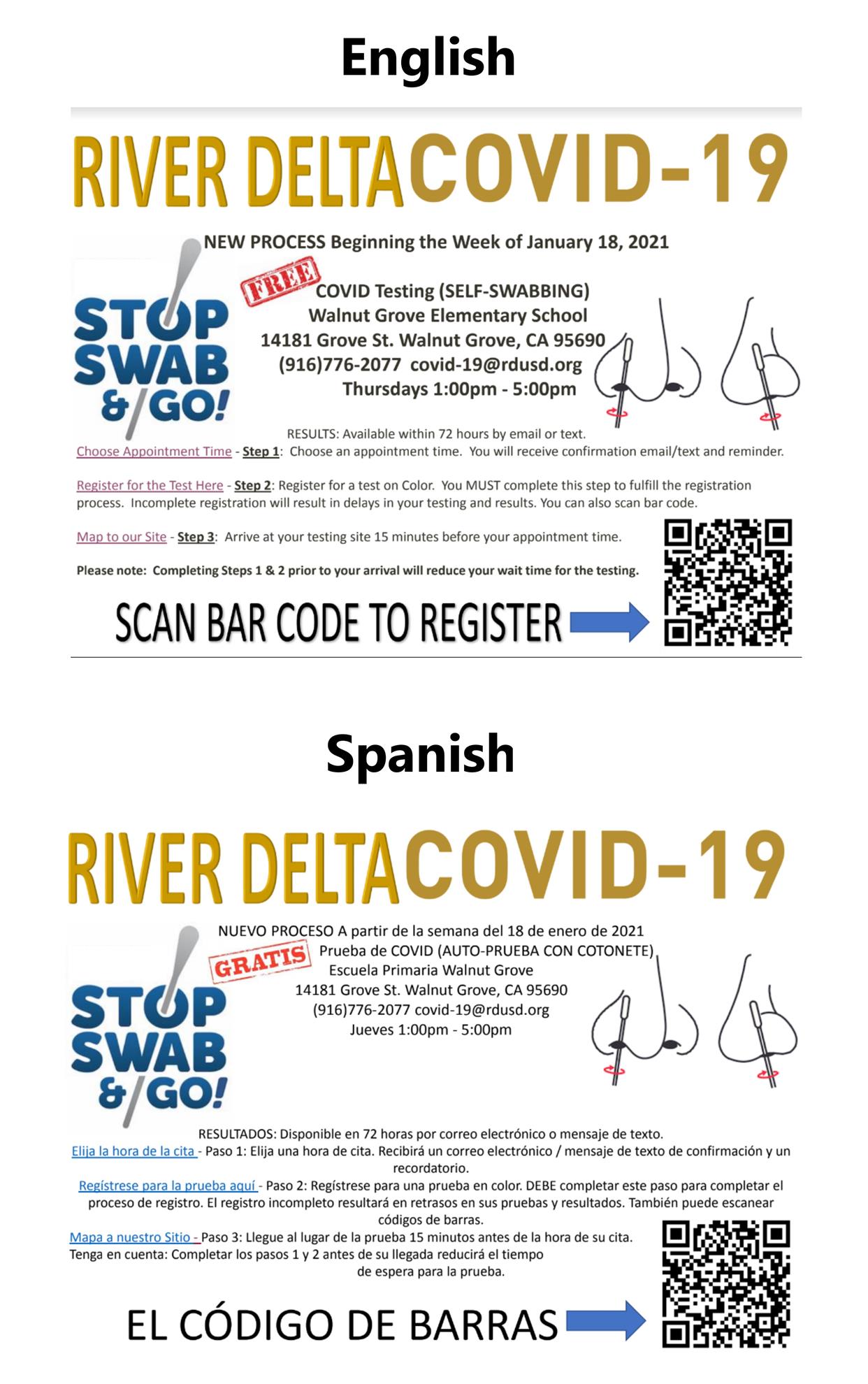 English

RIVER DELTA COVID-19

NEW PROCESS Beginning the Week of January 18, 2021

STOP SWAB & GO!

FREE

COVID Testing (SELF-SWABBING)
Walnut Grove Elementary School
14181 Grove St. Walnut Grove, CA 95690
(916)776-2077 covid-19@rdusd.org
Thursdays 1:00pm - 5:00pm

RESULTS: Available within 72 hours by email or text.

Choose Appointment Time - Step 1: Choose an appointment time. You will receive confirmation email/text and reminder.

Register for the Test Here - Step 2: Register for a test on Color. You MUST complete this step to fulfill the registration process. Incomplete registration will result in delays in your testing and results. You can also scan bar code.

Map to our Site - Step 3: Arrive at your testing site 15 minutes before your appointment time.

Please note: Completing Steps 1 & 2 prior to your arrival will reduce your wait time for the testing.

SCAN BAR CODE TO REGISTER

Spanish

RIVER DELTA COVID-19

NUEVO PROCESO A partir de la semana del 18 de enero de 2021

STOP SWAB & GO!

GRATIS

Prueba de COVID (AUTO-PRUEBA CON COTONETE)
Escuela Primaria Walnut Grove
14181 Grove St. Walnut Grove, CA 95690
(916)776-2077 covid-19@rdusd.org
Jueves 1:00pm - 5:00pm

RESULTADOS: Disponible en 72 horas por correo electrónico o mensaje de texto.

Elija la hora de la cita - Paso 1: Elija una hora de cita. Recibirá un correo electrónico / mensaje de texto de confirmación y un recordatorio.

Regístrese para la prueba aquí - Paso 2: Regístrese para una prueba en color. DEBE completar este paso para completar el proceso de registro. El registro incompleto resultará en retrasos en sus pruebas y resultados. También puede escanear códigos de barras.

Mapa a nuestro Sitio - Paso 3: Llegue al lugar de la prueba 15 minutos antes de la hora de su cita.
Tenga en cuenta: Completar los pasos 1 y 2 antes de su llegada reducirá el tiempo de espera para la prueba.

EL CÓDIGO DE BARRAS